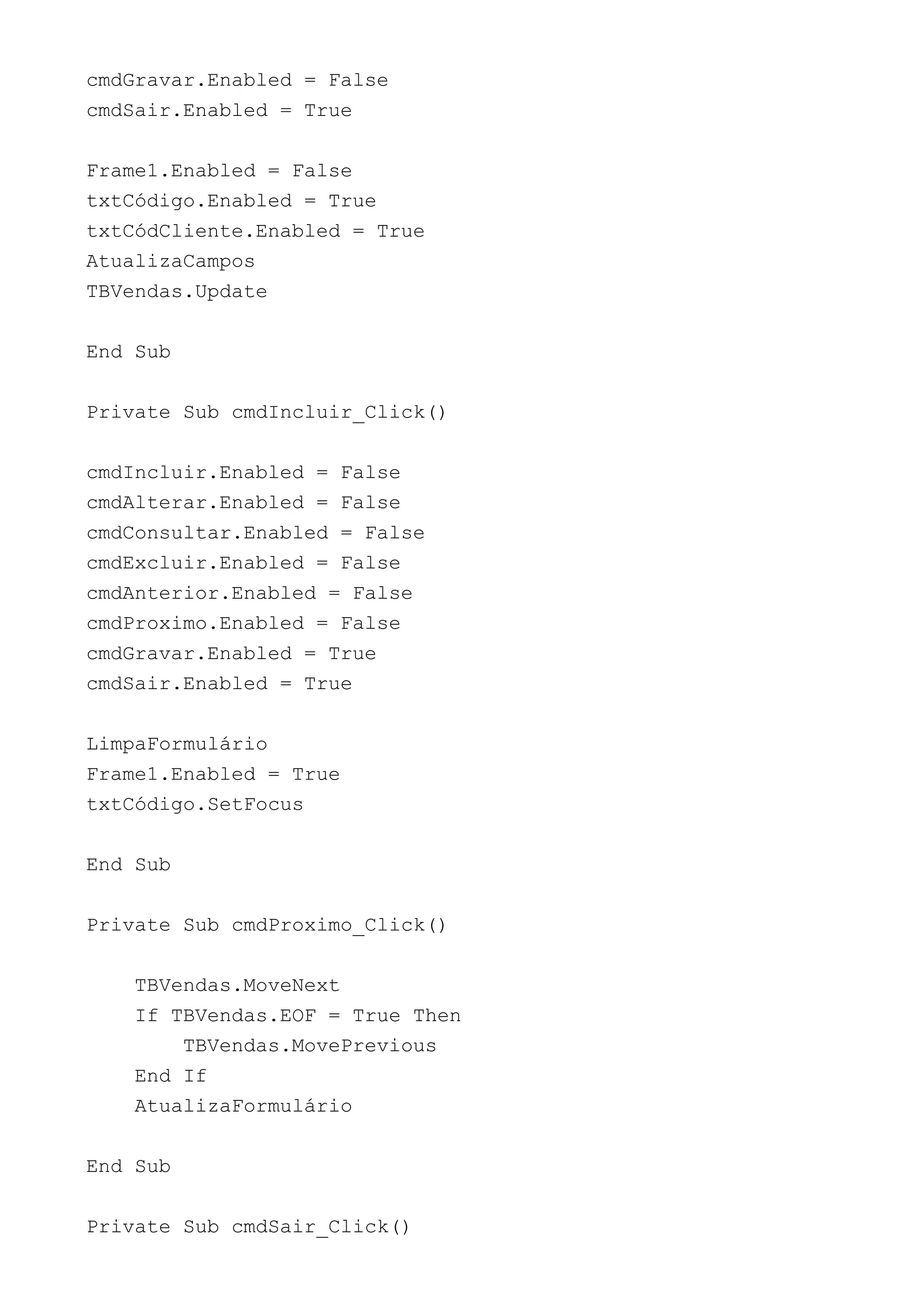 cmdGravar.Enabled = False
cmdSair.Enabled = True

Frame1.Enabled = False
txtCódigo.Enabled = True
txtCódCliente.Enabled = True
AtualizaCampos
TBVendas.Update

End Sub

Private Sub cmdIncluir_Click()

cmdIncluir.Enabled = False
cmdAlterar.Enabled = False
cmdConsultar.Enabled = False
cmdExcluir.Enabled = False
cmdAnterior.Enabled = False
cmdProximo.Enabled = False
cmdGravar.Enabled = True
cmdSair.Enabled = True

LimpaFormulário
Frame1.Enabled = True
txtCódigo.SetFocus

End Sub

Private Sub cmdProximo_Click()

    TBVendas.MoveNext
    If TBVendas.EOF = True Then
        TBVendas.MovePrevious
    End If
    AtualizaFormulário

End Sub

Private Sub cmdSair_Click()